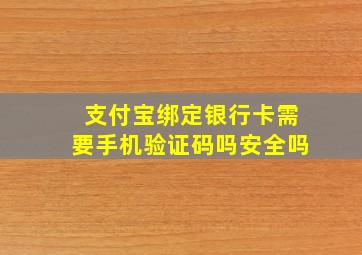 支付宝绑定银行卡需要手机验证码吗安全吗